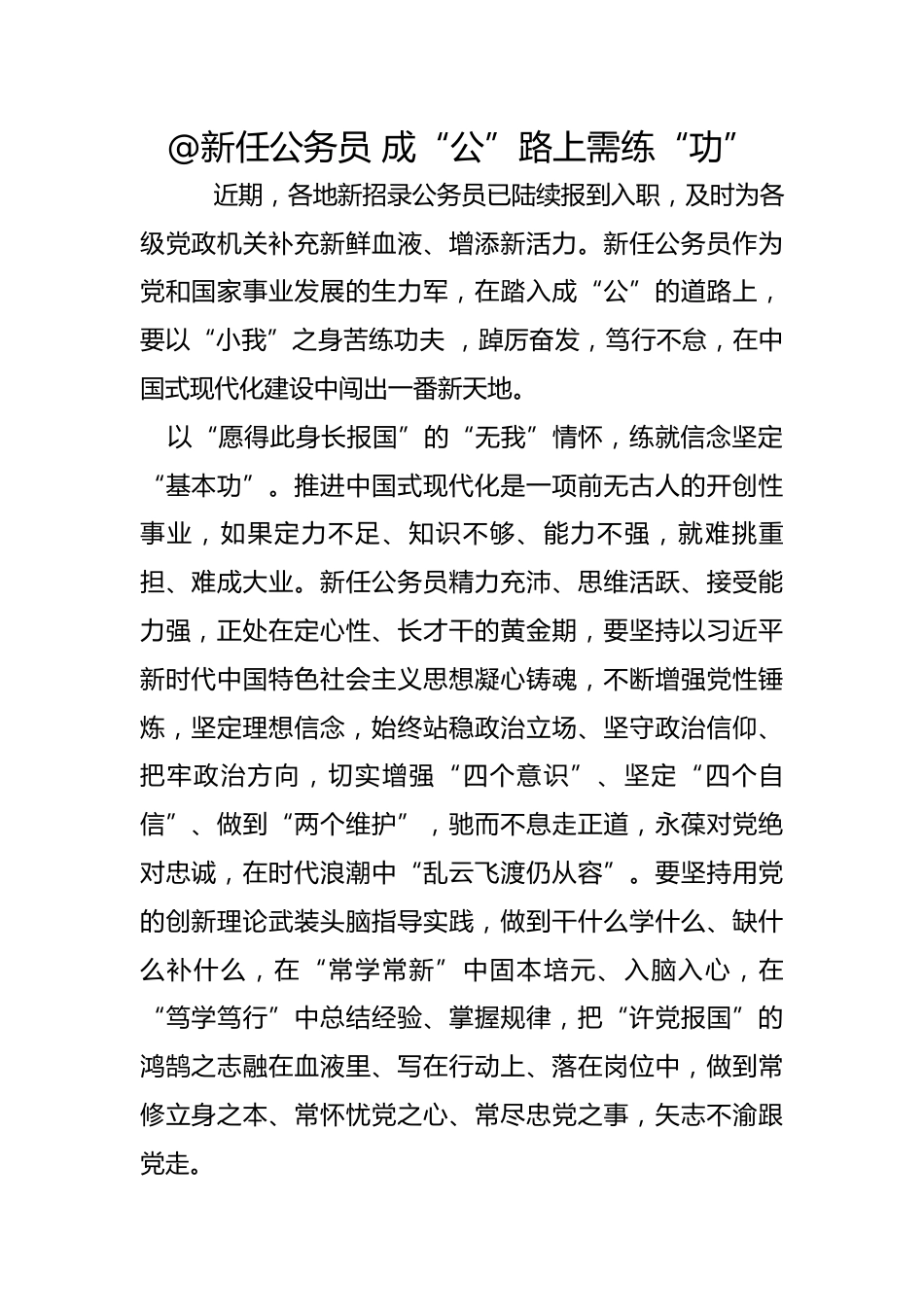 @新任公务员 成“公”路上需练“功”

近期，各地新招录公务员已陆续报到入职，及时为各级党政机关补充新鲜血液、增添新活力。新任公务员作为党和国家事业发展的生力军，在踏入成“公”的道路上，要以“小我”之身苦练功夫，踔厉奋发，笃行不怠，在中国式现代化建设中闯出一番新天地。

以“愿得此身长报国”的“无我”情怀，练就信念坚定“基本功”。推进中国式现代化是一项前无古人的开创性事业，如果定力不足、知识不够、能力不强，就难挑重担、难成大业。新任公务员精力充沛、思维活跃、接受能力强，正处在定心性、长才干的黄金期，要坚持以习近平新时代中国特色社会主义思想凝心铸魂，不断增强党性锤炼，坚定理想信念，始终站稳政治立场、坚守政治信仰、把牢政治方向，切实增强“四个意识”、坚定“四个自信”、做到“两个维护”，驰而不息走正道，永葆对党绝对忠诚，在时代浪潮中“乱云飞渡仍从容”。要坚持用党的创新理论武装头脑指导实践，做到干什么学什么、缺什么补什么，在“常学常新”中固本培元、入脑入心，在“笃学笃行”中总结经验、掌握规律，把“许党报国”的鸿鹄之志融在血液里、写在行动上、落在岗位中，做到常修立身之本、常怀忧党之心、常尽忠党之事，矢志不渝跟党走。